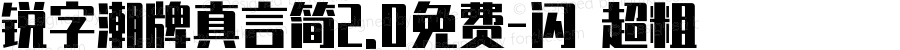 锐字潮牌真言简2.0免费-闪 超粗